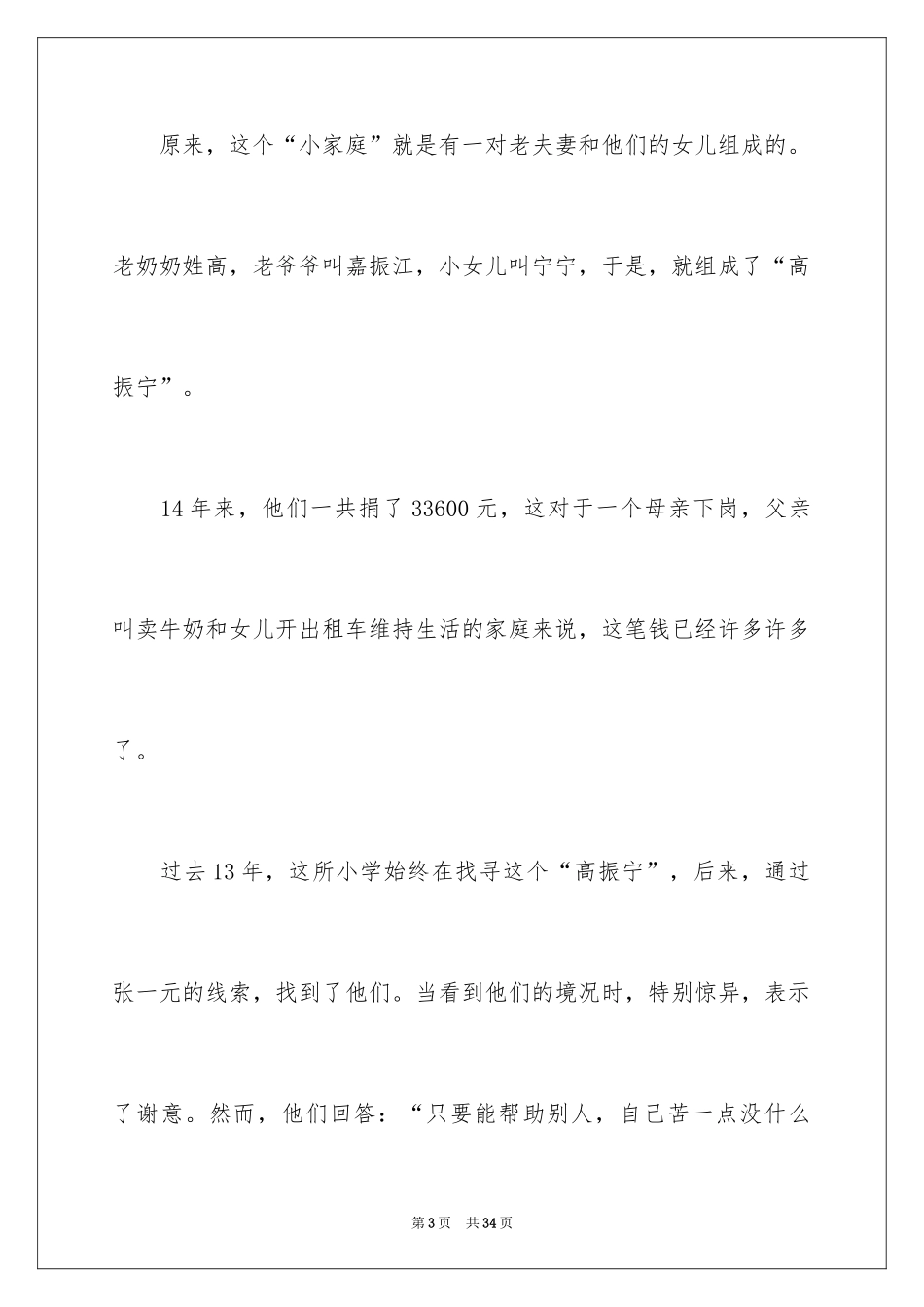 原来，这个“小家庭”就是有一对老夫妻和他们的女儿组成的。老奶奶姓高，老爷爷叫嘉振江，小女儿叫宁宁，于是，就组成了“高振宁”。

14年来，他们一共捐了33600元，这对于一个母亲下岗，父亲叫卖牛奶和女儿开出租车维持生活的家庭来说，这笔钱已经许多许多了。

过去13年，这所小学始终在找寻这个“高振宁”，后来，通过张一元的线索，找到了他们。当看到他们的境况时，特别惊异，表示了谢意。然而，他们回答：“只要能帮助别人，自己苦一点没什么

第3页　共34页